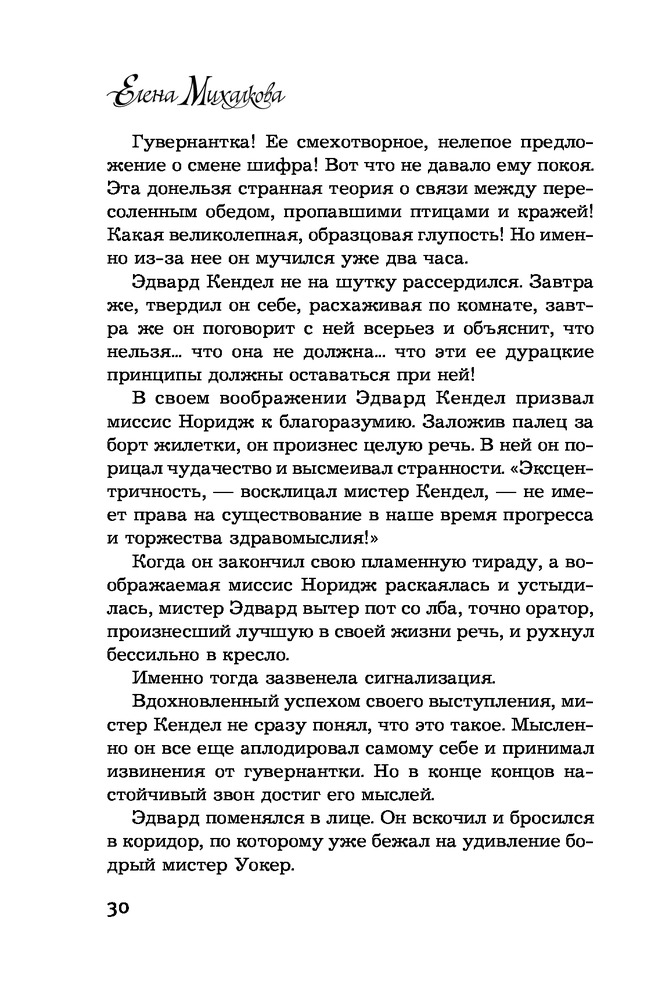 Елена Михалкова

Гувернантка! Ее смехотворное, нелепое предложение о смене шифра! Вот что не давало ему покоя. Эта донельзя странная теория о связи между пересоленным обедом, пропавшими птицами и кражей! Какая великолепная, образцовая глупость! Но именно из-за нее он мучился уже два часа.

Эдвард Кендел не на шутку рассердился. Завтра же, твердил он себе, расхаживая по комнате, завтра же он поговорит с ней всерьез и объяснит, что нельзя... что она не должна... что эти ее дурацкие принципы должны оставаться при ней!

В своем воображении Эдвард Кендел призвал миссис Норидж к благоразумию. Заложив палец за борт жилетки, он произнес целую речь. В ней он порицал чудачество и высмеивал странности. «Эксцентричность, — восклицал мистер Кендел, — не имеет права на существование в наше время прогресса и торжества здравомыслия!»

Когда он закончил свою пламенную тираду, а воображаемая миссис Норидж раскаялась и устыдилась, мистер Эдвард вытер пот со лба, точно оратор, произнесший лучшую в своей жизни речь, и рухнул бессильно в кресло.

Именно тогда зазвенела сигнализация.

Вдохновленный успехом своего выступления, мистер Кендел не сразу понял, что это такое. Мысленно он все еще аплодировал самому себе и принимал извинения от гувернантки. Но в конце концов настойчивый звон достиг его мыслей.

Эдвард поменялся в лице. Он вскочил и бросился в коридор, по которому уже бежал на удивление бодрый мистер Уокер.

30